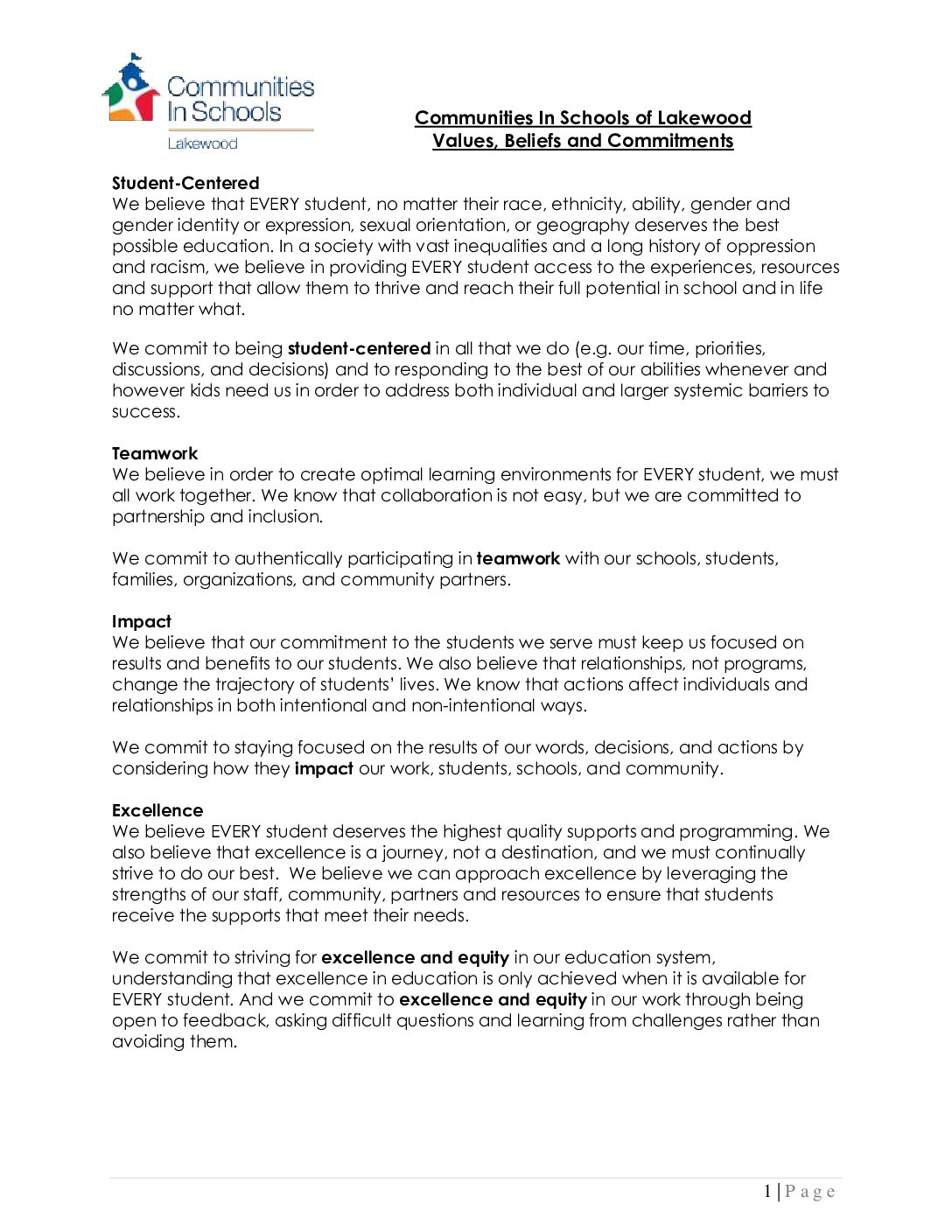 Communities In Schools
Lakewood

Communities In Schools of Lakewood
Values, Beliefs and Commitments

Student-Centered
We believe that EVERY student, no matter their race, ethnicity, ability, gender and gender identity or expression, sexual orientation, or geography deserves the best possible education. In a society with vast inequalities and a long history of oppression and racism, we believe in providing EVERY student access to the experiences, resources and support that allow them to thrive and reach their full potential in school and in life no matter what.

We commit to being student-centered in all that we do (e.g. our time, priorities, discussions, and decisions) and to responding to the best of our abilities whenever and however kids need us in order to address both individual and larger systemic barriers to success.

Teamwork
We believe in order to create optimal learning environments for EVERY student, we must all work together. We know that collaboration is not easy, but we are committed to partnership and inclusion.

We commit to authentically participating in teamwork with our schools, students, families, organizations, and community partners.

Impact
We believe that our commitment to the students we serve must keep us focused on results and benefits to our students. We also believe that relationships, not programs, change the trajectory of students' lives. We know that actions affect individuals and relationships in both intentional and non-intentional ways.

We commit to staying focused on the results of our words, decisions, and actions by considering how they impact our work, students, schools, and community.

Excellence
We believe EVERY student deserves the highest quality supports and programming. We also believe that excellence is a journey, not a destination, and we must continually strive to do our best. We believe we can approach excellence by leveraging the strengths of our staff, community, partners and resources to ensure that students receive the supports that meet their needs.

We commit to striving for excellence and equity in our education system, understanding that excellence in education is only achieved when it is available for EVERY student. And we commit to excellence and equity in our work through being open to feedback, asking difficult questions and learning from challenges rather than avoiding them.

1 | Page